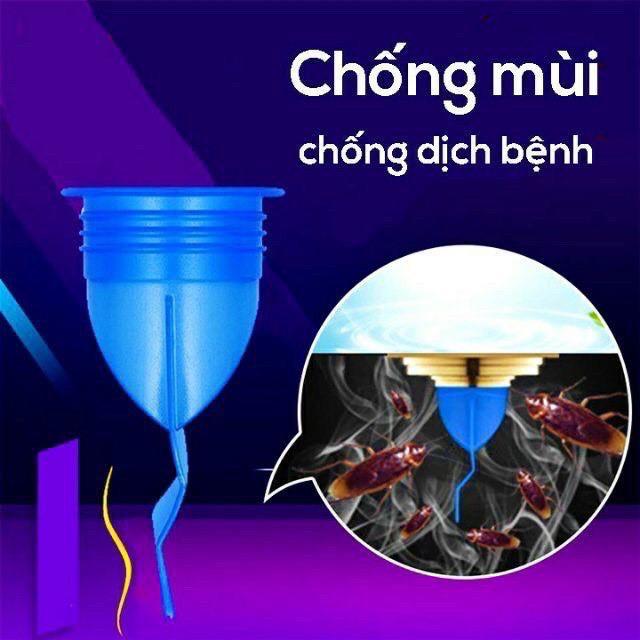 Chống mùi
chống dịch bệnh